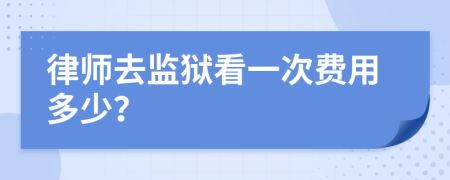 律师去监狱看一次费用多少?